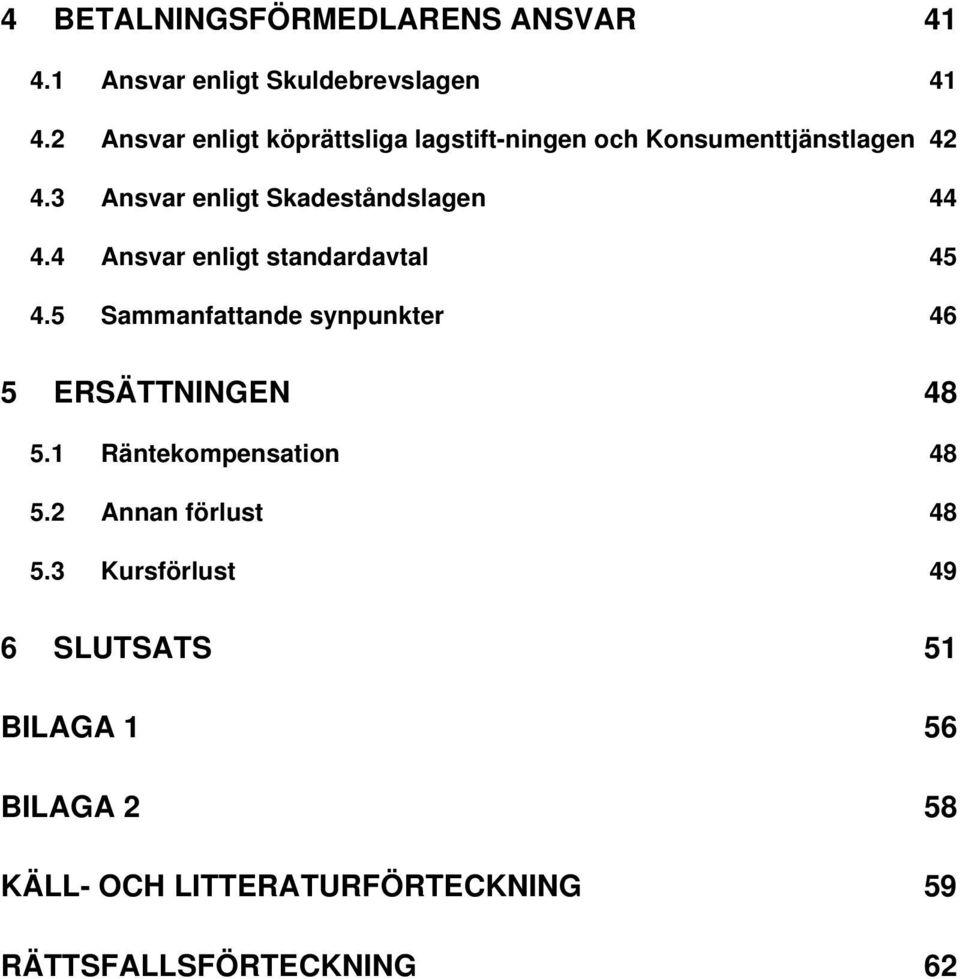 4 BETALNINGSFÖRMEDLARENS ANSVAR 41

4.1 Ansvar enligt Skuldebrevslagen 41

4.2 Ansvar enligt köprättsliga lagstift-ningen och Konsumenttjänstlagen 42

4.3 Ansvar enligt Skadeståndslagen 44

4.4 Ansvar enligt standardavtal 45

4.5 Sammanfattande synpunkter 46

5 ERSÄTTNINGEN 48

5.1 Räntekompensation 48

5.2 Annan förlust 48

5.3 Kursförlust 49

6 SLUTSATS 51

BILAGA 1 56

BILAGA 2 58

KÄLL- OCH LITTERATURFÖRTECKNING 59

RÄTTSFALLSFÖRTECKNING 62